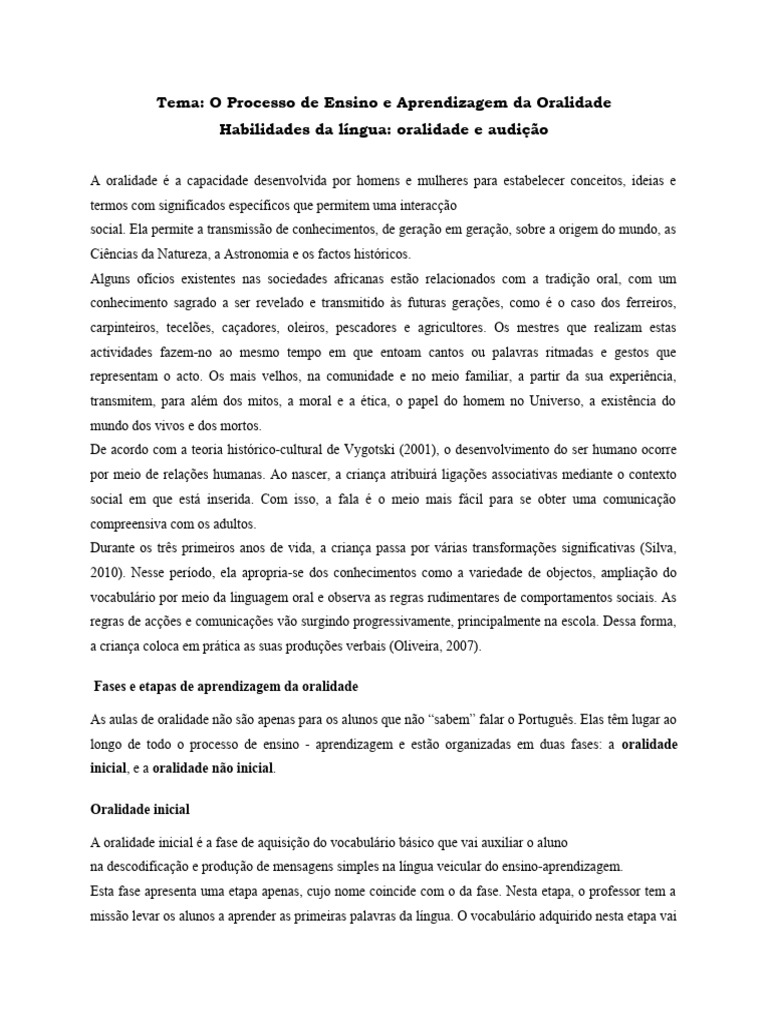 Tema: O Processo de Ensino e Aprendizagem da Oralidade
Habilidades da língua: oralidade e audição

A oralidade é a capacidade desenvolvida por homens e mulheres para estabelecer conceitos, ideias e termos com significados específicos que permitem uma interacção social. Ela permite a transmissão de conhecimentos, de geração em geração, sobre a origem do mundo, as Ciências da Natureza, a Astronomia e os factos históricos.
Alguns ofícios existentes nas sociedades africanas estão relacionados com a tradição oral, com um conhecimento sagrado a ser revelado e transmitido às futuras gerações, como é o caso dos ferreiros, carpinteiros, tecelões, caçadores, oleiros, pescadores e agricultores. Os mestres que realizam estas actividades fazem-no ao mesmo tempo em que entoam cantos ou palavras ritmadas e gestos que representam o acto. Os mais velhos, na comunidade e no meio familiar, a partir da sua experiência, transmitem, para além dos mitos, a moral e a ética, o papel do homem no Universo, a existência do mundo dos vivos e dos mortos.
De acordo com a teoria histórico-cultural de Vygotski (2001), o desenvolvimento do ser humano ocorre por meio de relações humanas. Ao nascer, a criança atribuirá ligações associativas mediante o contexto social em que está inserida. Com isso, a fala é o meio mais fácil para se obter uma comunicação compreensiva com os adultos.
Durante os três primeiros anos de vida, a criança passa por várias transformações significativas (Silva, 2010). Nesse período, ela apropria-se dos conhecimentos como a variedade de objectos, ampliação do vocabulário por meio da linguagem oral e observa as regras rudimentares de comportamentos sociais. As regras de acções e comunicações vão surgindo progressivamente, principalmente na escola. Dessa forma, a criança coloca em prática as suas produções verbais (Oliveira, 2007).

Fases e etapas de aprendizagem da oralidade

As aulas de oralidade não são apenas para os alunos que não "sabem" falar o Português. Elas têm lugar ao longo de todo o processo de ensino - aprendizagem e estão organizadas em duas fases: a oralidade inicial, e a oralidade não inicial.

Oralidade inicial

A oralidade inicial é a fase de aquisição do vocabulário básico que vai auxiliar o aluno na descodificação e produção de mensagens simples na língua veicular do ensino-aprendizagem.
Esta fase apresenta uma etapa apenas, cujo nome coincide com o da fase. Nesta etapa, o professor tem a missão levar os alunos a aprender as primeiras palavras da língua. O vocabulário adquirido nesta etapa vai